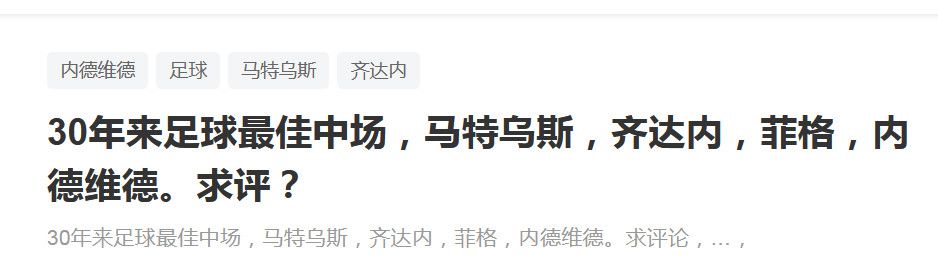 内德维德 足球 马特乌斯 齐达内

30年来足球最佳中场，马特乌斯，齐达内，菲格，内德维德。求评？

30年来足球最佳中场，马特乌斯，齐达内，菲格，内德维德。求评论，...，